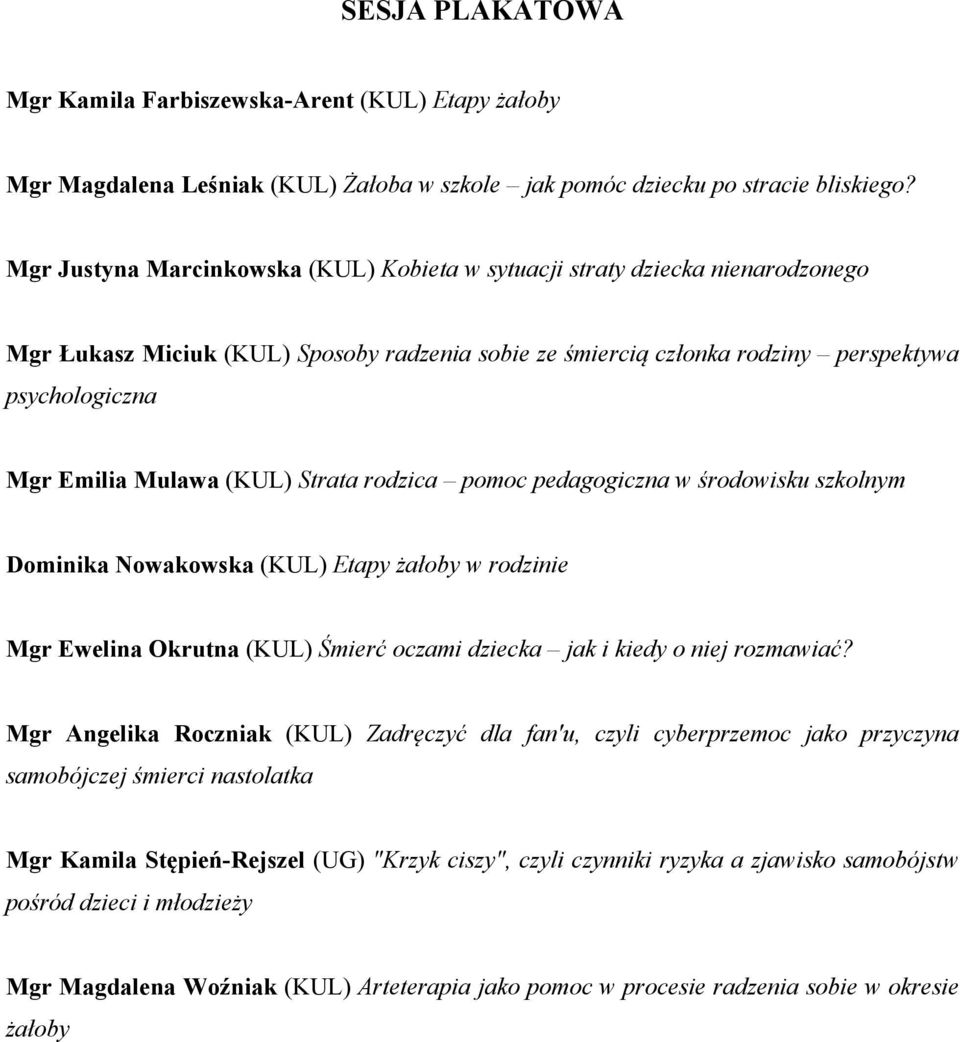 SESJA PLAKATOWA

Mgr Kamila Farbiszewska-Arent (KUL) Etapy żałoby

Mgr Magdalena Leśniak (KUL) Żałoba w szkole – jak pomóc dziecku po stracie bliskiego?

Mgr Justyna Marcinkowska (KUL) Kobieta w sytuacji straty dziecka nienarodzonego

Mgr Łukasz Miciuk (KUL) Sposoby radzenia sobie ze śmiercią członka rodziny – perspektywa psychologiczna

Mgr Emilia Mulawa (KUL) Strata rodzica – pomoc pedagogiczna w środowisku szkolnym

Dominika Nowakowska (KUL) Etapy żałoby w rodzinie

Mgr Ewelina Okrutna (KUL) Śmierć oczami dziecka – jak i kiedy o niej rozmawiać?

Mgr Angelika Roczniak (KUL) Zadręczyć dla fan'u, czyli cyberprzemoc jako przyczyna samobójczej śmierci nastolatka

Mgr Kamila Stępień-Rejszel (UG) "Krzyk ciszy", czyli czynniki ryzyka a zjawisko samobójstw pośród dzieci i młodzieży

Mgr Magdalena Woźniak (KUL) Arteterapia jako pomoc w procesie radzenia sobie w okresie żałoby